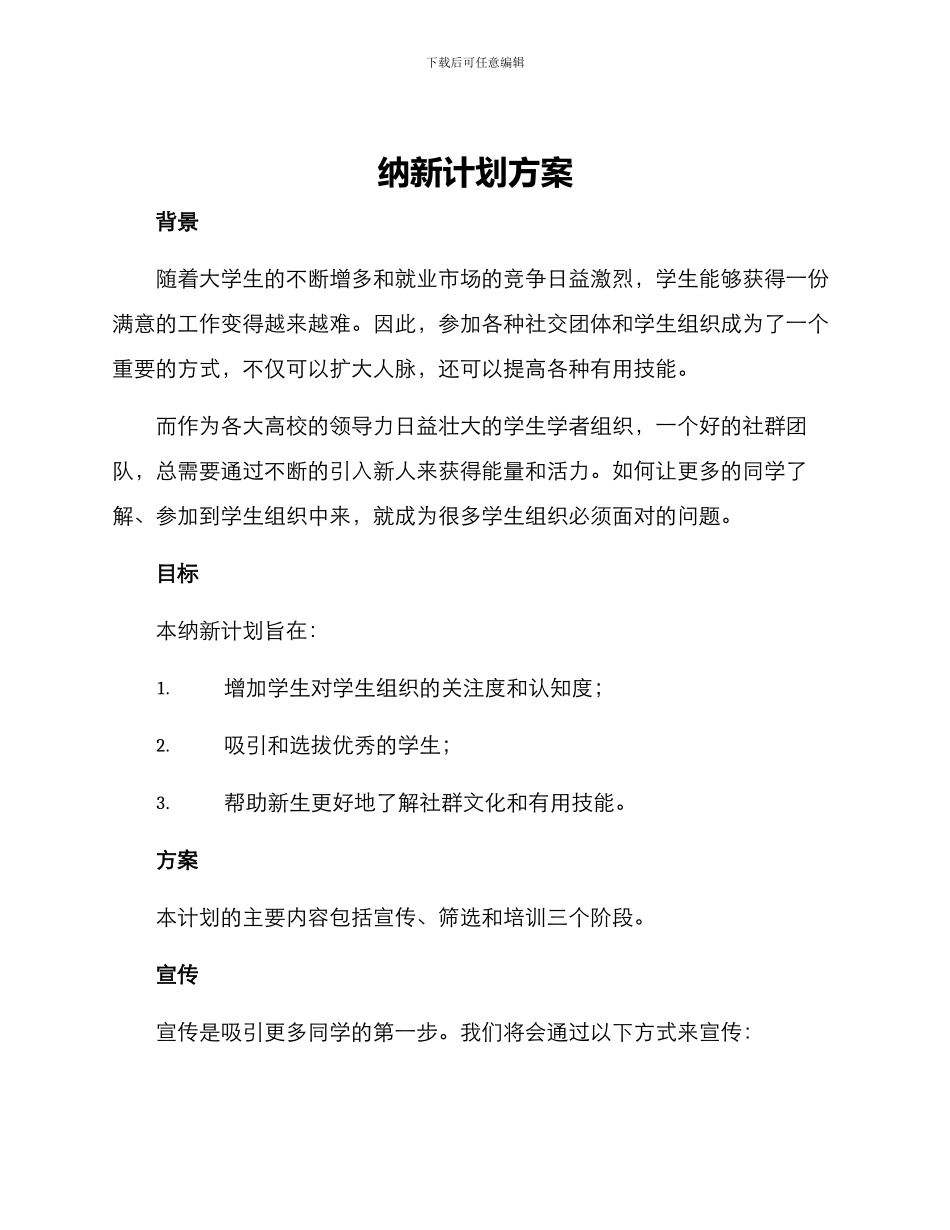 下载后可任意编辑

纳新计划方案

背景

随着大学生的不断增多和就业市场的竞争日益激烈，学生能够获得一份满意的工作变得越来越难。因此，参加各种社交团体和学生组织成为了一个重要的方式，不仅可以扩大人脉，还可以提高各种有用技能。

而作为各大高校的领导力日益壮大的学生学者组织，一个好的社群团队，总需要通过不断的引入新人来获得能量和活力。如何让更多的同学了解、参加到学生组织中来，就成为很多学生组织必须面对的问题。

目标

本纳新计划旨在：

1. 增加学生对学生组织的关注度和认知度；

2. 吸引和选拔优秀的学生；

3. 帮助新生更好地了解社群文化和有用技能。

方案

本计划的主要内容包括宣传、筛选和培训三个阶段。

宣传

宣传是吸引更多同学的第一步。我们将会通过以下方式来宣传：